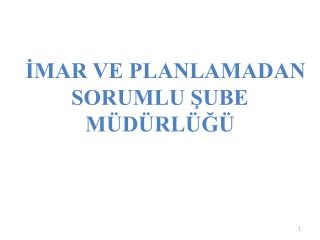 İMAR VE PLANLAMADAN SORUMLU ŞUBE MÜDÜRLÜĞÜ

1